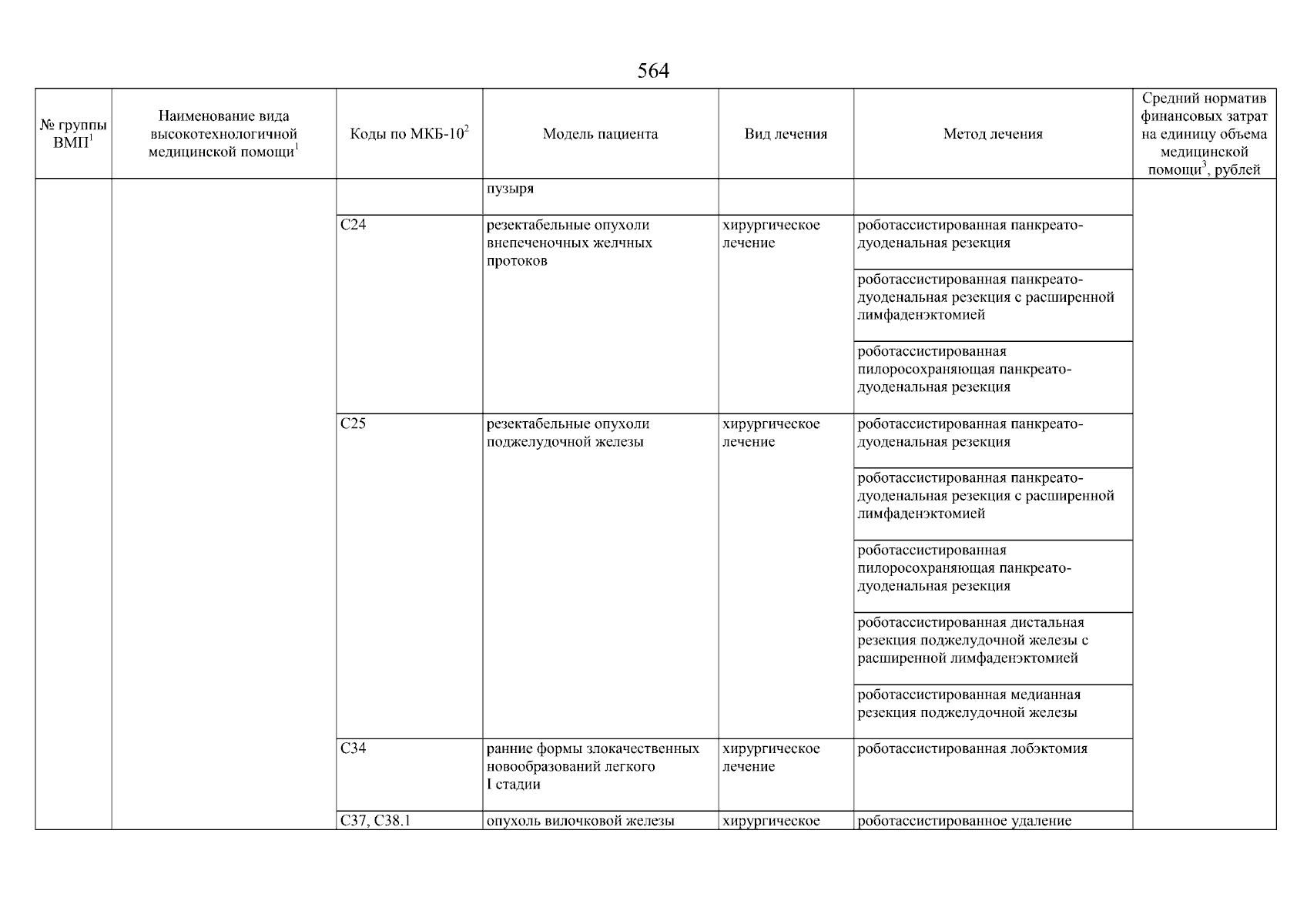 564

| № группы ВМП$^1$ | Наименование вида высокотехнологичной медицинской помощи$^1$ | Коды по МКБ-10$^2$ | Модель пациента | Вид лечения | Метод лечения | Средний норматив финансовых затрат на единицу объема медицинской помощи$^3$, рублей |
|---|---|---|---|---|---|---|
| | | | пузыря | | | |
| | | C24 | резектабельные опухоли внепеченочных желчных протоков | хирургическое лечение | роботассистированная панкреато-дуоденальная резекция | |
| | | | | | роботассистированная панкреато-дуоденальная резекция с расширенной лимфаденэктомией | |
| | | | | | роботассистированная пилоросохраняющая панкреато-дуоденальная резекция | |
| | | C25 | резектабельные опухоли поджелудочной железы | хирургическое лечение | роботассистированная панкреато-дуоденальная резекция | |
| | | | | | роботассистированная панкреато-дуоденальная резекция с расширенной лимфаденэктомией | |
| | | | | | роботассистированная пилоросохраняющая панкреато-дуоденальная резекция | |
| | | | | | роботассистированная дистальная резекция поджелудочной железы с расширенной лимфаденэктомией | |
| | | | | | роботассистированная медианная резекция поджелудочной железы | |
| | | C34 | ранние формы злокачественных новообразований легкого I стадии | хирургическое лечение | роботассистированная лобэктомия | |
| | | C37, C38.1 | опухоль вилочковой железы | хирургическое | роботассистированное удаление | |